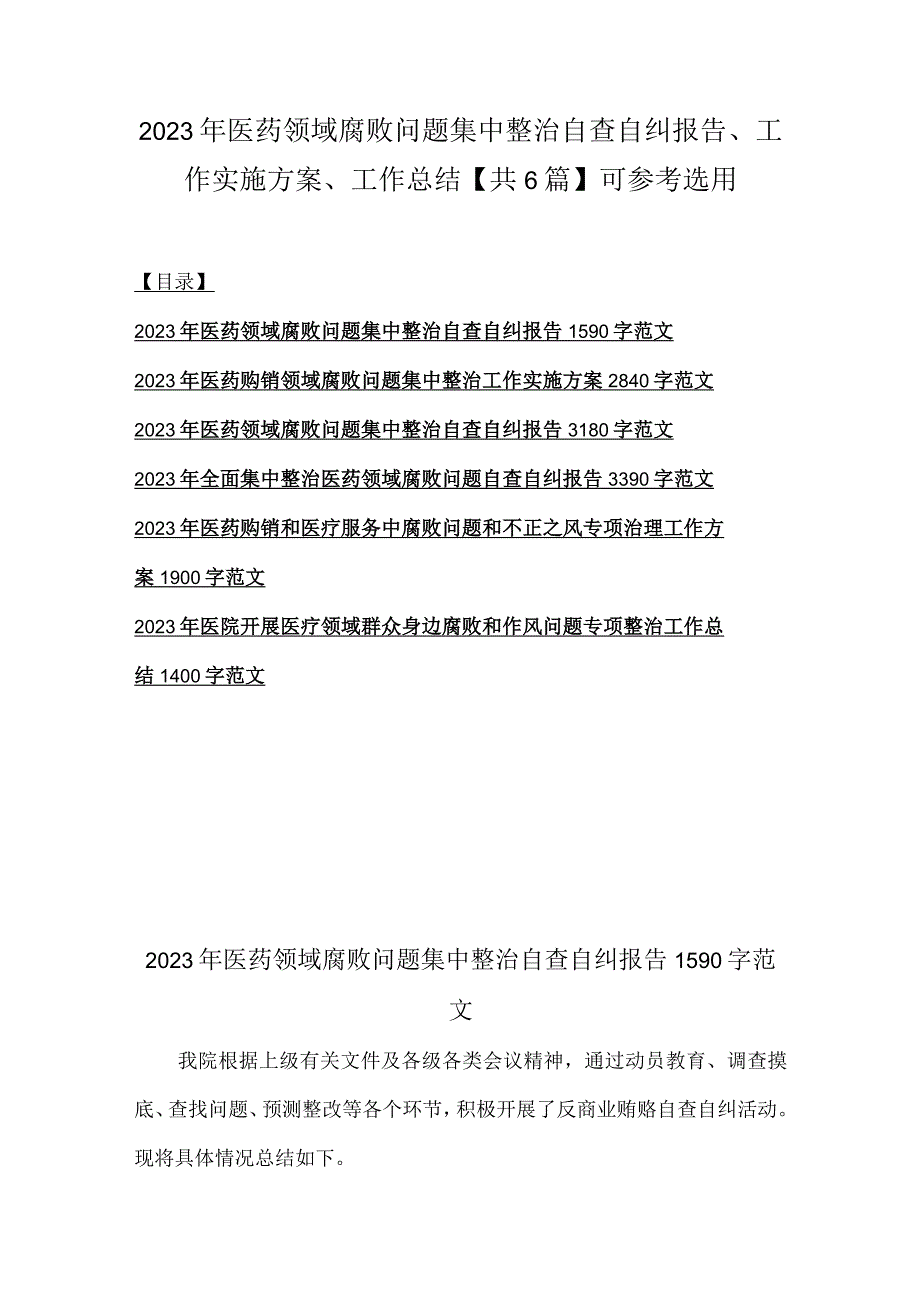 2023年医药领域腐败问题集中整治自查自纠报告、工作实施方案、工作总结【共6篇】可参考选用

【目录】

2023年医药领域腐败问题集中整治自查自纠报告1590字范文

2023年医药购销领域腐败问题集中整治工作实施方案2840字范文

2023年医药领域腐败问题集中整治自查自纠报告3180字范文

2023年全面集中整治医药领域腐败问题自查自纠报告3390字范文

2023年医药购销和医疗服务中腐败问题和不正之风专项治理工作方案1900字范文

2023年医院开展医疗领域群众身边腐败和作风问题专项整治工作总结1400字范文

2023年医药领域腐败问题集中整治自查自纠报告1590字范文

我院根据上级有关文件及各级各类会议精神，通过动员教育、调查摸底、查找问题、预测整改等各个环节，积极开展了反商业贿赂自查自纠活动。现将具体情况总结如下。